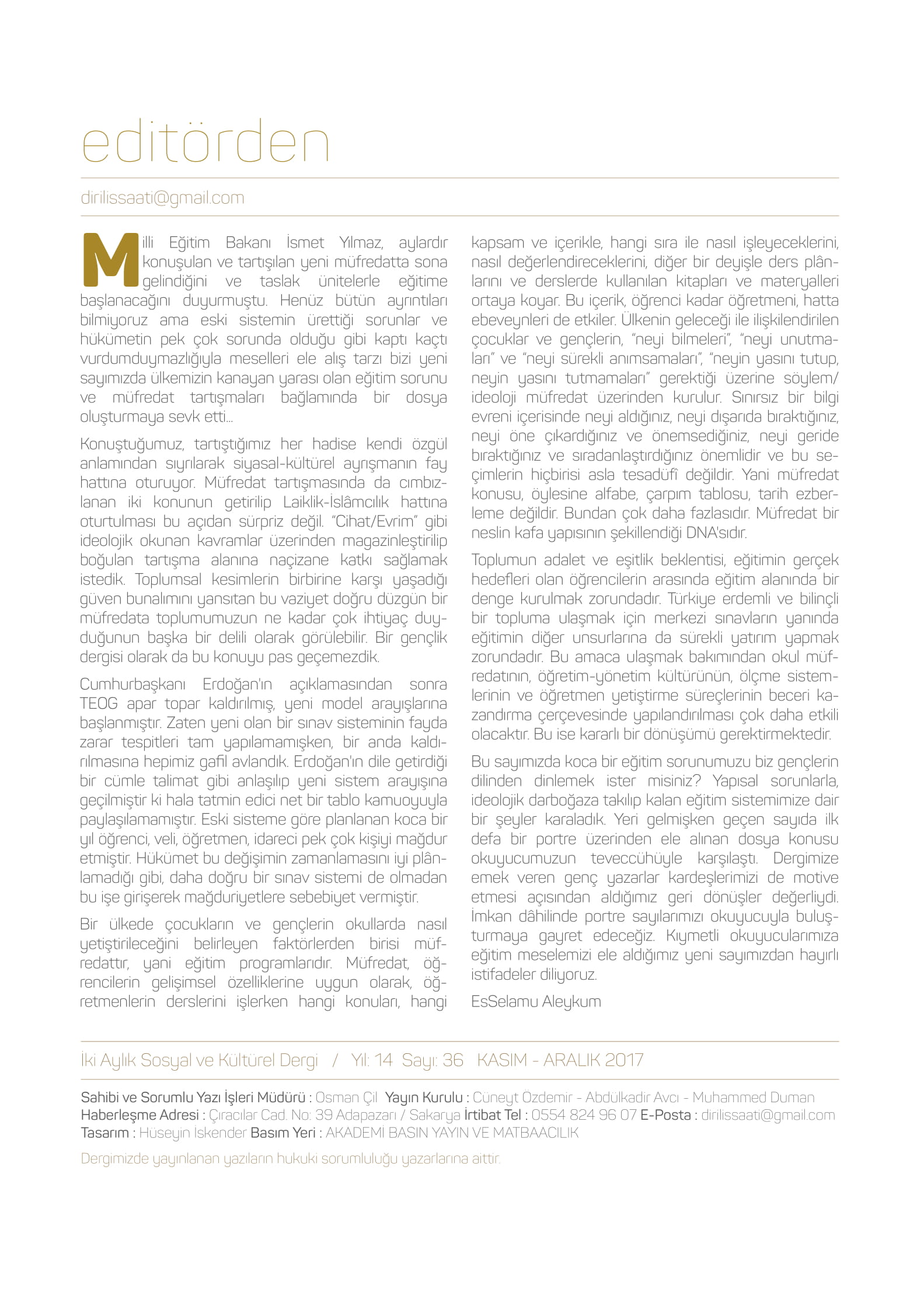 editörden

dirilissaati@gmail.com

Milli Eğitim Bakanı İsmet Yılmaz, aylardır konuşulan ve tartışılan yeni müfredatta sona gelindiğini ve taslak ünitelerle eğitime başlanacağını duyurmuştu. Henüz bütün ayrıntıları bilmiyoruz ama eski sistemin ürettiği sorunlar ve hükümetin pek çok sorunda olduğu gibi kaptı kaçtı vurdumduymazlığıyla meselleri ele alış tarzı bizi yeni sayımızda ülkemizin kanayan yarası olan eğitim sorunu ve müfredat tartışmaları bağlamında bir dosya oluşturmaya sevk etti…

Konuştuğumuz, tartıştığımız her hadise kendi özgül anlamından sıyrılarak siyasal-kültürel ayrışmanın fay hattına oturuyor. Müfredat tartışmasında da cımbızlanan iki konunun getirilip Laiklik-İslâmcılık hattına oturtulması bu açıdan sürpriz değil. "Cihat/Evrim" gibi ideolojik okunan kavramlar üzerinden magazinleştirilip boğulan tartışma alanına naçizane katkı sağlamak istedik. Toplumsal kesimlerin birbirine karşı yaşadığı güven bunalımını yansıtan bu vaziyet doğru düzgün bir müfredata toplumumuzun ne kadar çok ihtiyaç duyduğunun başka bir delili olarak görülebilir. Bir gençlik dergisi olarak da bu konuyu pas geçemezdik.

Cumhurbaşkanı Erdoğan'ın açıklamasından sonra TEOG apar topar kaldırılmış, yeni model arayışlarına başlanmıştır. Zaten yeni olan bir sınav sisteminin fayda zarar tespitleri tam yapılamamışken, bir anda kaldırılmasına hepimiz gafil avlandık. Erdoğan'ın dile getirdiği bir cümle talimat gibi anlaşılıp yeni sistem arayışına geçilmiştir ki hala tatmin edici net bir tablo kamuoyuyla paylaşılamamıştır. Eski sisteme göre planlanan koca bir yıl öğrenci, veli, öğretmen, idareci pek çok kişiyi mağdur etmiştir. Hükümet bu değişimin zamanlamasını iyi plânlamadığı gibi, daha doğru bir sınav sistemi de olmadan bu işe girişerek mağduriyetlere sebebiyet vermiştir.

Bir ülkede çocukların ve gençlerin okullarda nasıl yetiştirileceğini belirleyen faktörlerden birisi müfredattır, yani eğitim programlarıdır. Müfredat, öğrencilerin gelişimsel özelliklerine uygun olarak, öğretmenlerin derslerini işlerken hangi konuları, hangi kapsam ve içerikle, hangi sıra ile nasıl işleyeceklerini, nasıl değerlendireceklerini, diğer bir deyişle ders plânlarını ve derslerde kullanılan kitapları ve materyalleri ortaya koyar. Bu içerik, öğrenci kadar öğretmeni, hatta ebeveynleri de etkiler. Ülkenin geleceği ile ilişkilendirilen çocuklar ve gençlerin, "neyi bilmeleri", "neyi unutmaları" ve "neyi sürekli anımsamaları", "neyin yasını tutup, neyin yasını tutmamaları" gerektiği üzerine söylem/ideoloji müfredat üzerinden kurulur. Sınırsız bir bilgi evreni içerisinde neyi aldığınız, neyi dışarıda bıraktığınız, neyi öne çıkardığınız ve önemsediğiniz, neyi geride bıraktığınız ve sıradanlaştırdığınız önemlidir ve bu seçimlerin hiçbirisi asla tesadüfî değildir. Yani müfredat konusu, öylesine alfabe, çarpım tablosu, tarih ezberleme değildir. Bundan çok daha fazlasıdır. Müfredat bir neslin kafa yapısının şekillendiği DNA'sıdır.

Toplumun adalet ve eşitlik beklentisi, eğitimin gerçek hedefleri olan öğrencilerin arasında eğitim alanında bir denge kurulmak zorundadır. Türkiye erdemli ve bilinçli bir topluma ulaşmak için merkezi sınavların yanında eğitimin diğer unsurlarına da sürekli yatırım yapmak zorundadır. Bu amaca ulaşmak bakımından okul müfredatının, öğretim-yönetim kültürünün, ölçme sistemlerinin ve öğretmen yetiştirme süreçlerinin beceri kazandırma çerçevesinde yapılandırılması çok daha etkili olacaktır. Bu ise kararlı bir dönüşümü gerektirmektedir.

Bu sayımızda koca bir eğitim sorunumuzu biz gençlerin dilinden dinlemek ister misiniz? Yapısal sorunlarla, ideolojik darboğaza takılıp kalan eğitim sistemimize dair bir şeyler karaladık. Yeri gelmişken geçen sayıda ilk defa bir portre üzerinden ele alınan dosya konusu okuyucumuzun teveccühüyle karşılaştı. Dergimize emek veren genç yazarlar kardeşlerimizi de motive etmesi açısından aldığımız geri dönüşler değerliydi. İmkan dâhilinde portre sayılarımızı okuyucuyla buluşturmaya gayret edeceğiz. Kıymetli okuyucularımıza eğitim meselemizi ele aldığımız yeni sayımızdan hayırlı istifadeler diliyoruz.

EsSelamu Aleykum

İki Aylık Sosyal ve Kültürel Dergi / Yıl: 14 Sayı: 36 KASIM - ARALIK 2017

Sahibi ve Sorumlu Yazı İşleri Müdürü : Osman Çil Yayın Kurulu : Cüneyt Özdemir - Abdülkadir Avcı - Muhammed Duman
Haberleşme Adresi : Çıracılar Cad. No: 39 Adapazarı / Sakarya İrtibat Tel : 0554 824 96 07 E-Posta : dirilissaati@gmail.com
Tasarım : Hüseyin İskender Basım Yeri : AKADEMİ BASIN YAYIN VE MATBAACILIK

Dergimizde yayınlanan yazıların hukuki sorumluluğu yazarlarına aittir.